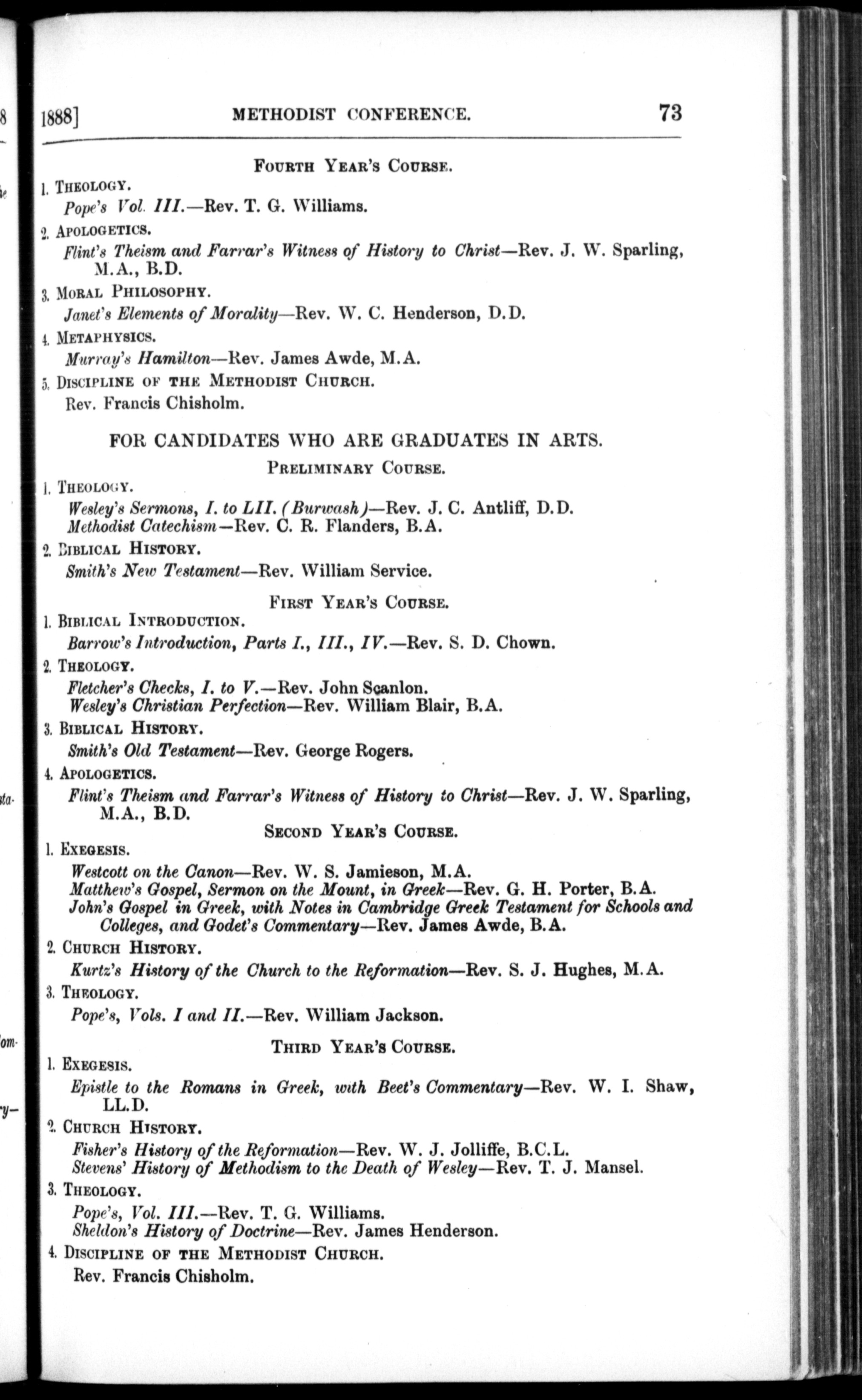 1888] METHODIST CONFERENCE. 73

FOURTH YEAR'S COURSE.

1. THEOLOGY.
Pope's Vol. III.—Rev. T. G. Williams.

2. APOLOGETICS.
Flint's Theism and Farrar's Witness of History to Christ—Rev. J. W. Sparling, M.A., B.D.

3. MORAL PHILOSOPHY.
Janet's Elements of Morality—Rev. W. C. Henderson, D.D.

4. METAPHYSICS.
Murray's Hamilton—Rev. James Awde, M.A.

5. DISCIPLINE OF THE METHODIST CHURCH.
Rev. Francis Chisholm.

FOR CANDIDATES WHO ARE GRADUATES IN ARTS.

PRELIMINARY COURSE.

1. THEOLOGY.
Wesley's Sermons, I. to LII. (Burwash)—Rev. J. C. Antliff, D.D.
Methodist Catechism—Rev. C. R. Flanders, B.A.

2. BIBLICAL HISTORY.
Smith's New Testament—Rev. William Service.

FIRST YEAR'S COURSE.

1. BIBLICAL INTRODUCTION.
Barrow's Introduction, Parts I., III., IV.—Rev. S. D. Chown.

2. THEOLOGY.
Fletcher's Checks, I. to V.—Rev. John Scanlon.
Wesley's Christian Perfection—Rev. William Blair, B.A.

3. BIBLICAL HISTORY.
Smith's Old Testament—Rev. George Rogers.

4. APOLOGETICS.
Flint's Theism and Farrar's Witness of History to Christ—Rev. J. W. Sparling, M.A., B.D.

SECOND YEAR'S COURSE.

1. EXEGESIS.
Westcott on the Canon—Rev. W. S. Jamieson, M.A.
Matthew's Gospel, Sermon on the Mount, in Greek—Rev. G. H. Porter, B.A.
John's Gospel in Greek, with Notes in Cambridge Greek Testament for Schools and Colleges, and Godet's Commentary—Rev. James Awde, B.A.

2. CHURCH HISTORY.
Kurtz's History of the Church to the Reformation—Rev. S. J. Hughes, M.A.

3. THEOLOGY.
Pope's, Vols. I and II.—Rev. William Jackson.

THIRD YEAR'S COURSE.

1. EXEGESIS.
Epistle to the Romans in Greek, with Beet's Commentary—Rev. W. I. Shaw, LL.D.

2. CHURCH HISTORY.
Fisher's History of the Reformation—Rev. W. J. Jolliffe, B.C.L.
Stevens' History of Methodism to the Death of Wesley—Rev. T. J. Mansel.

3. THEOLOGY.
Pope's, Vol. III.—Rev. T. G. Williams.
Sheldon's History of Doctrine—Rev. James Henderson.

4. DISCIPLINE OF THE METHODIST CHURCH.
Rev. Francis Chisholm.